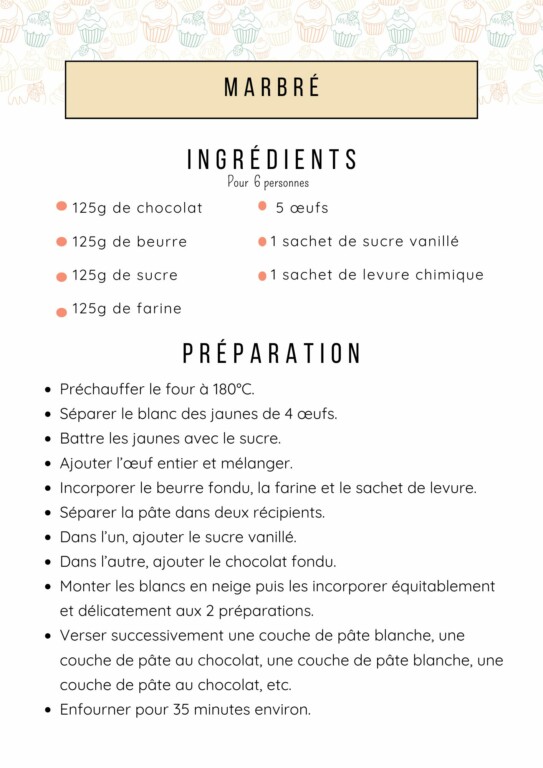 MARBRÉ

INGRÉDIENTS
Pour 6 personnes

- 125g de chocolat
- 125g de beurre
- 125g de sucre
- 125g de farine
- 5 œufs
- 1 sachet de sucre vanillé
- 1 sachet de levure chimique

PRÉPARATION

- Préchauffer le four à 180°C.
- Séparer le blanc des jaunes de 4 œufs.
- Battre les jaunes avec le sucre.
- Ajouter l'œuf entier et mélanger.
- Incorporer le beurre fondu, la farine et le sachet de levure.
- Séparer la pâte dans deux récipients.
- Dans l'un, ajouter le sucre vanillé.
- Dans l'autre, ajouter le chocolat fondu.
- Monter les blancs en neige puis les incorporer équitablement et délicatement aux 2 préparations.
- Verser successivement une couche de pâte blanche, une couche de pâte au chocolat, une couche de pâte blanche, une couche de pâte au chocolat, etc.
- Enfourner pour 35 minutes environ.